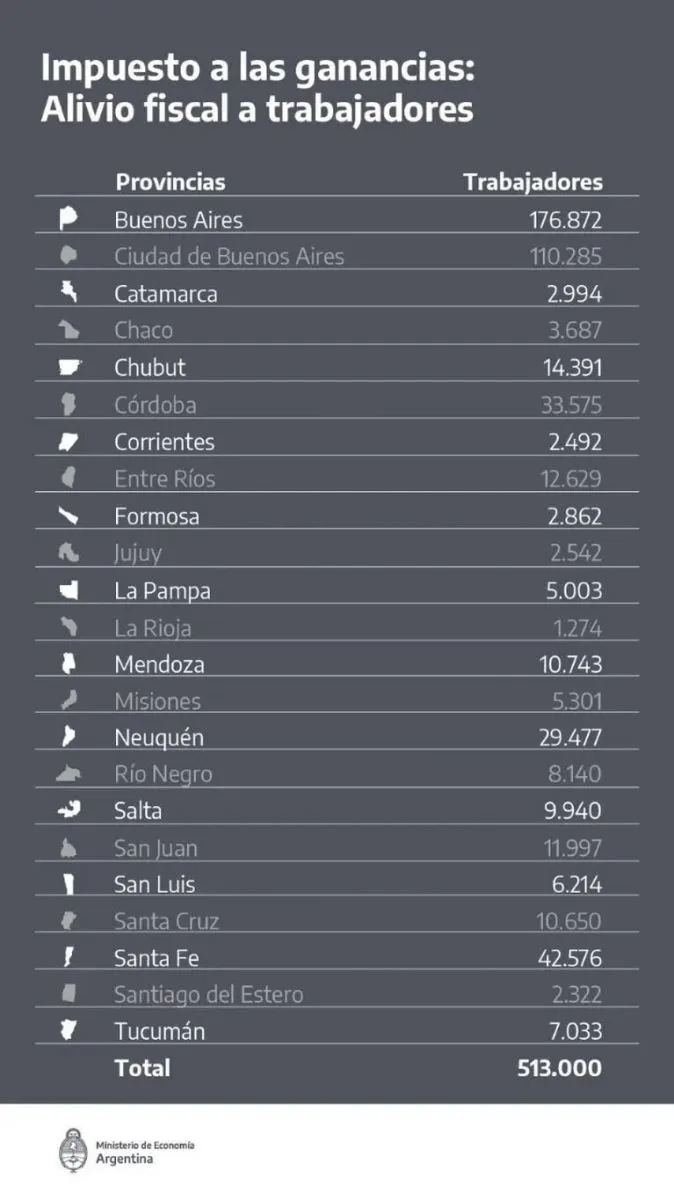 Impuesto a las ganancias:
Alivio fiscal a trabajadores

| Provincias | Trabajadores |
|---|---|
| Buenos Aires | 176.872 |
| Ciudad de Buenos Aires | 110.285 |
| Catamarca | 2.994 |
| Chaco | 3.687 |
| Chubut | 14.391 |
| Córdoba | 33.575 |
| Corrientes | 2.492 |
| Entre Ríos | 12.629 |
| Formosa | 2.862 |
| Jujuy | 2.542 |
| La Pampa | 5.003 |
| La Rioja | 1.274 |
| Mendoza | 10.743 |
| Misiones | 5.301 |
| Neuquén | 29.477 |
| Río Negro | 8.140 |
| Salta | 9.940 |
| San Juan | 11.997 |
| San Luis | 6.214 |
| Santa Cruz | 10.650 |
| Santa Fe | 42.576 |
| Santiago del Estero | 2.322 |
| Tucumán | 7.033 |
| Total | 513.000 |

Ministerio de Economía
Argentina